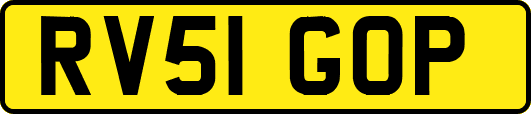 RV51 GOP